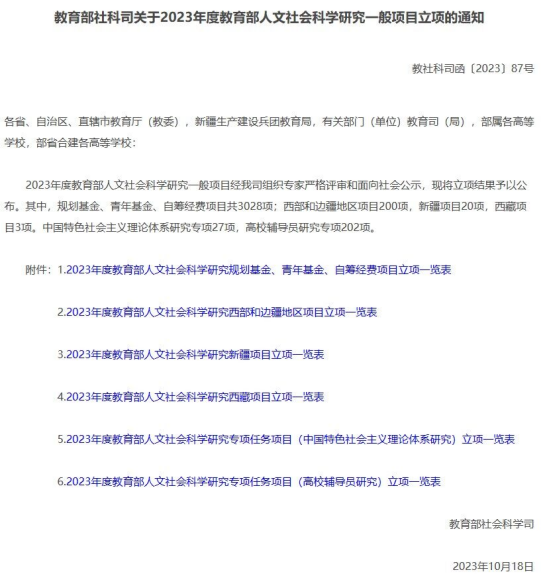 教育部社科司关于2023年度教育部人文社会科学研究一般项目立项的通知

教社科司函〔2023〕87号

各省、自治区、直辖市教育厅（教委），新疆生产建设兵团教育局，有关部门（单位）教育司（局），部属各高等学校，部省合建各高等学校：

2023年度教育部人文社会科学研究一般项目经我司组织专家严格评审和面向社会公示，现将立项结果予以公布。其中，规划基金、青年基金、自筹经费项目共3028项；西部和边疆地区项目200项，新疆项目20项，西藏项目3项。中国特色社会主义理论体系研究专项27项，高校辅导员研究专项202项。

附件：1.2023年度教育部人文社会科学研究规划基金、青年基金、自筹经费项目立项一览表

2.2023年度教育部人文社会科学研究西部和边疆地区项目立项一览表

3.2023年度教育部人文社会科学研究新疆项目立项一览表

4.2023年度教育部人文社会科学研究西藏项目立项一览表

5.2023年度教育部人文社会科学研究专项任务项目（中国特色社会主义理论体系研究）立项一览表

6.2023年度教育部人文社会科学研究专项任务项目（高校辅导员研究）立项一览表

教育部社会科学司

2023年10月18日